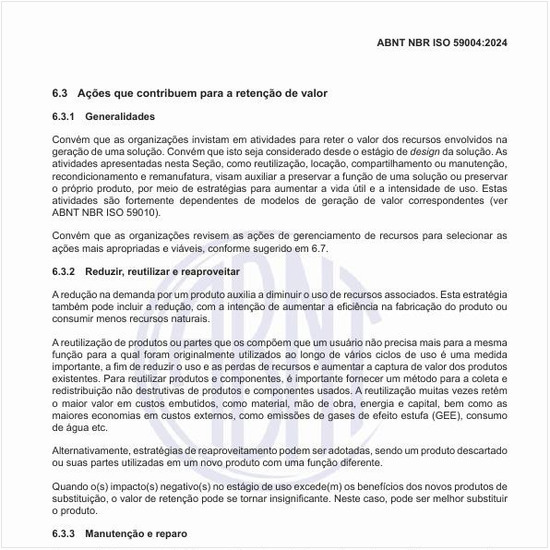 ABNT NBR ISO 59004:2024

6.3 Ações que contribuem para a retenção de valor

6.3.1 Generalidades

Convém que as organizações invistam em atividades para reter o valor dos recursos envolvidos na geração de uma solução. Convém que isto seja considerado desde o estágio de design da solução. As atividades apresentadas nesta Seção, como reutilização, locação, compartilhamento ou manutenção, recondicionamento e remanufatura, visam auxiliar a preservar a função de uma solução ou preservar o próprio produto, por meio de estratégias para aumentar a vida útil e a intensidade de uso. Estas atividades são fortemente dependentes de modelos de geração de valor correspondentes (ver ABNT NBR ISO 59010).

Convém que as organizações revisem as ações de gerenciamento de recursos para selecionar as ações mais apropriadas e viáveis, conforme sugerido em 6.7.

6.3.2 Reduzir, reutilizar e reaproveitar

A redução na demanda por um produto auxilia a diminuir o uso de recursos associados. Esta estratégia também pode incluir a redução, com a intenção de aumentar a eficiência na fabricação do produto ou consumir menos recursos naturais.

A reutilização de produtos ou partes que os compõem que um usuário não precisa mais para a mesma função para a qual foram originalmente utilizados ao longo de vários ciclos de uso é uma medida importante, a fim de reduzir o uso e as perdas de recursos e aumentar a captura de valor dos produtos existentes. Para reutilizar produtos e componentes, é importante fornecer um método para a coleta e redistribuição não destrutivas de produtos e componentes usados. A reutilização muitas vezes retém o maior valor em custos embutidos, como material, mão de obra, energia e capital, bem como as maiores economias em custos externos, como emissões de gases de efeito estufa (GEE), consumo de água etc.

Alternativamente, estratégias de reaproveitamento podem ser adotadas, sendo um produto descartado ou suas partes utilizadas em um novo produto com uma função diferente.

Quando o(s) impacto(s) negativo(s) no estágio de uso excede(m) os benefícios dos novos produtos de substituição, o valor de retenção pode se tornar insignificante. Neste caso, pode ser melhor substituir o produto.

6.3.3 Manutenção e reparo